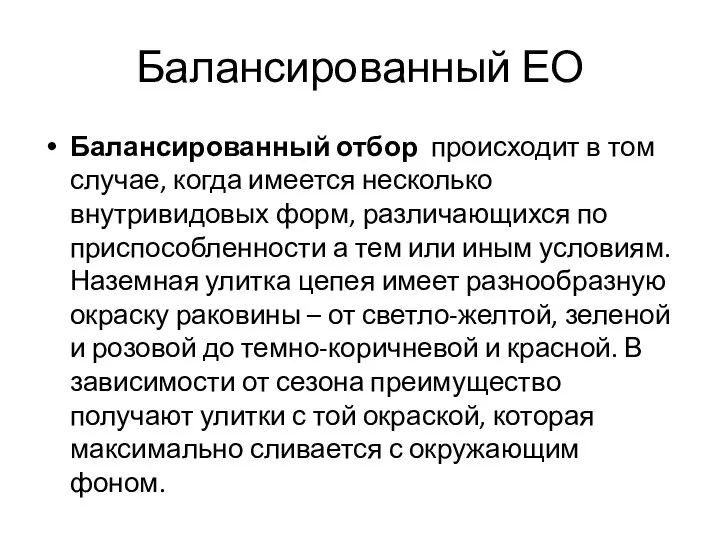 Балансированный ЕО

• Балансированный отбор происходит в том случае, когда имеется несколько внутривидовых форм, различающихся по приспособленности а тем или иным условиям. Наземная улитка цепея имеет разнообразную окраску раковины – от светло-желтой, зеленой и розовой до темно-коричневой и красной. В зависимости от сезона преимущество получают улитки с той окраской, которая максимально сливается с окружающим фоном.